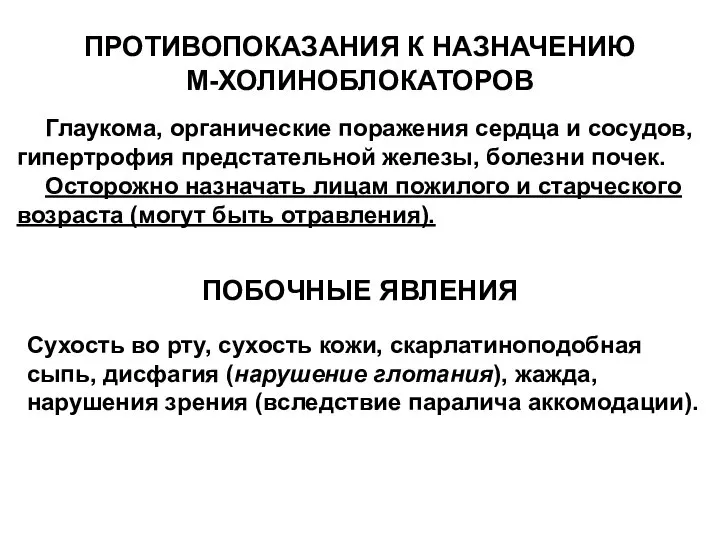 ПРОТИВОПОКАЗАНИЯ К НАЗНАЧЕНИЮ М-ХОЛИНОБЛОКАТОРОВ

Глаукома, органические поражения сердца и сосудов, гипертрофия предстательной железы, болезни почек.

Осторожно назначать лицам пожилого и старческого возраста (могут быть отравления).

ПОБОЧНЫЕ ЯВЛЕНИЯ

Сухость во рту, сухость кожи, скарлатиноподобная сыпь, дисфагия (нарушение глотания), жажда, нарушения зрения (вследствие паралича аккомодации).